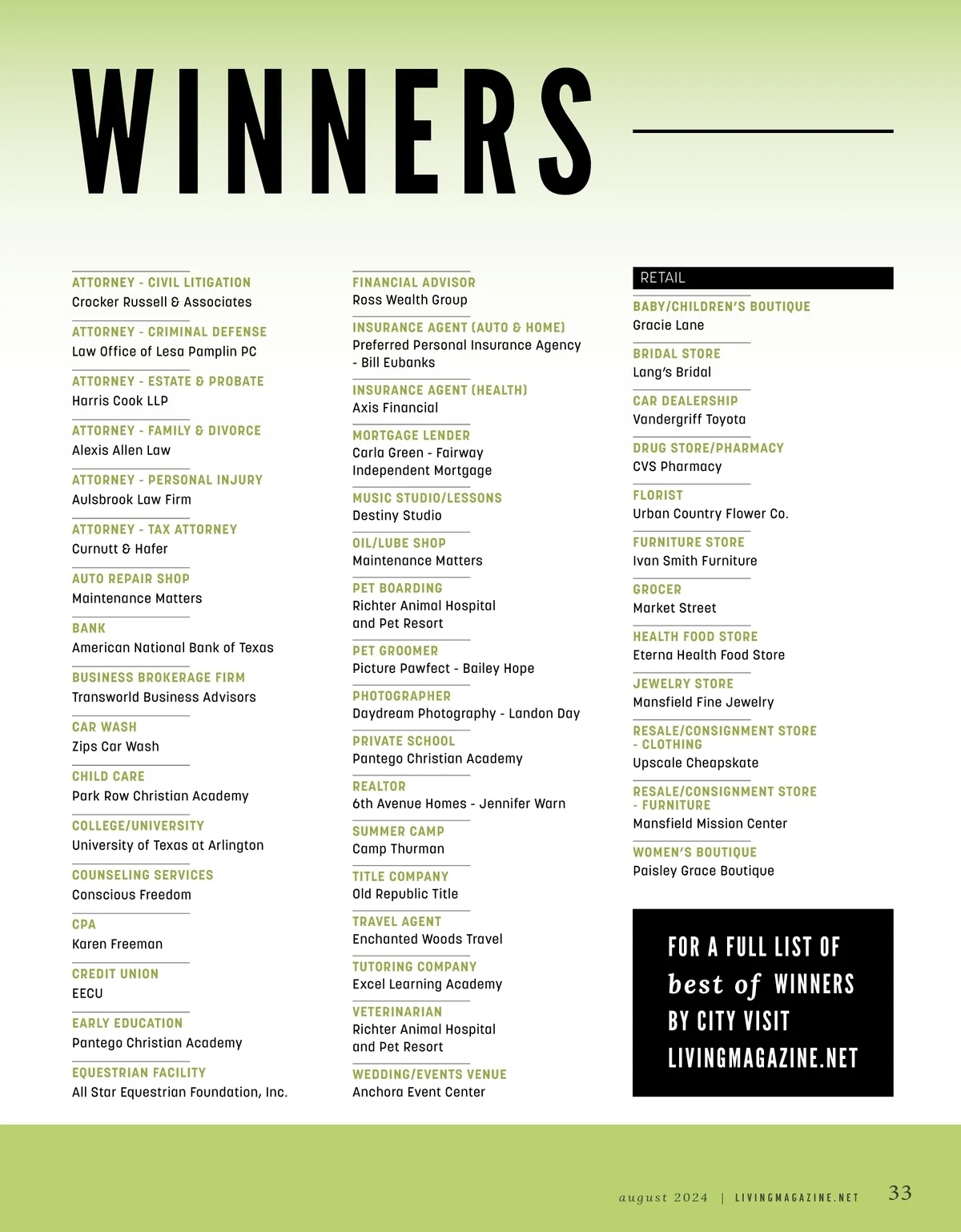 WINNERS

ATTORNEY - CIVIL LITIGATION
Crocker Russell & Associates

ATTORNEY - CRIMINAL DEFENSE
Law Office of Lesa Pamplin PC

ATTORNEY - ESTATE & PROBATE
Harris Cook LLP

ATTORNEY - FAMILY & DIVORCE
Alexis Allen Law

ATTORNEY - PERSONAL INJURY
Aulsbrook Law Firm

ATTORNEY - TAX ATTORNEY
Curnutt & Hafer

AUTO REPAIR SHOP
Maintenance Matters

BANK
American National Bank of Texas

BUSINESS BROKERAGE FIRM
Transworld Business Advisors

CAR WASH
Zips Car Wash

CHILD CARE
Park Row Christian Academy

COLLEGE/UNIVERSITY
University of Texas at Arlington

COUNSELING SERVICES
Conscious Freedom

CPA
Karen Freeman

CREDIT UNION
EECU

EARLY EDUCATION
Pantego Christian Academy

EQUESTRIAN FACILITY
All Star Equestrian Foundation, Inc.

FINANCIAL ADVISOR
Ross Wealth Group

INSURANCE AGENT (AUTO & HOME)
Preferred Personal Insurance Agency - Bill Eubanks

INSURANCE AGENT (HEALTH)
Axis Financial

MORTGAGE LENDER
Carla Green - Fairway Independent Mortgage

MUSIC STUDIO/LESSONS
Destiny Studio

OIL/LUBE SHOP
Maintenance Matters

PET BOARDING
Richter Animal Hospital and Pet Resort

PET GROOMER
Picture Pawfect - Bailey Hope

PHOTOGRAPHER
Daydream Photography - Landon Day

PRIVATE SCHOOL
Pantego Christian Academy

REALTOR
6th Avenue Homes - Jennifer Warn

SUMMER CAMP
Camp Thurman

TITLE COMPANY
Old Republic Title

TRAVEL AGENT
Enchanted Woods Travel

TUTORING COMPANY
Excel Learning Academy

VETERINARIAN
Richter Animal Hospital and Pet Resort

WEDDING/EVENTS VENUE
Anchora Event Center

RETAIL

BABY/CHILDREN'S BOUTIQUE
Gracie Lane

BRIDAL STORE
Lang's Bridal

CAR DEALERSHIP
Vandergriff Toyota

DRUG STORE/PHARMACY
CVS Pharmacy

FLORIST
Urban Country Flower Co.

FURNITURE STORE
Ivan Smith Furniture

GROCER
Market Street

HEALTH FOOD STORE
Eterna Health Food Store

JEWELRY STORE
Mansfield Fine Jewelry

RESALE/CONSIGNMENT STORE - CLOTHING
Upscale Cheapskate

RESALE/CONSIGNMENT STORE - FURNITURE
Mansfield Mission Center

WOMEN'S BOUTIQUE
Paisley Grace Boutique

FOR A FULL LIST OF best of WINNERS BY CITY VISIT LIVINGMAGAZINE.NET

august 2024 | LIVINGMAGAZINE.NET 33